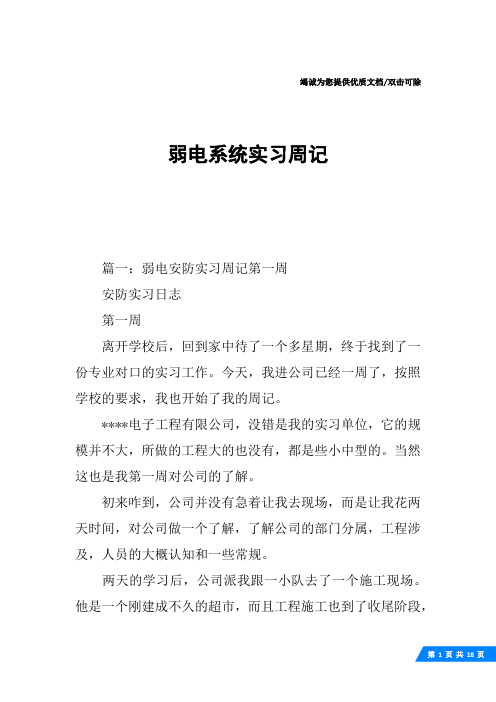 竭诚为您提供优质文档/双击可除

弱电系统实习周记

篇一：弱电安防实习周记第一周

安防实习日志

第一周

离开学校后，回到家中待了一个多星期，终于找到了一份专业对口的实习工作。今天，我进公司已经一周了，按照学校的要求，我也开始了我的周记。

****电子工程有限公司，没错是我的实习单位，它的规模并不大，所做的工程大的也没有，都是些小中型的。当然这也是我第一周对公司的了解。

初来咋到，公司并没有急着让我去现场，而是让我花两天时间，对公司做一个了解，了解公司的部门分属，工程涉及，人员的大概认知和一些常规。

两天的学习后，公司派我跟一小队去了一个施工现场。他是一个刚建成不久的超市，而且工程施工也到了收尾阶段，

第 1 页 共 18 页